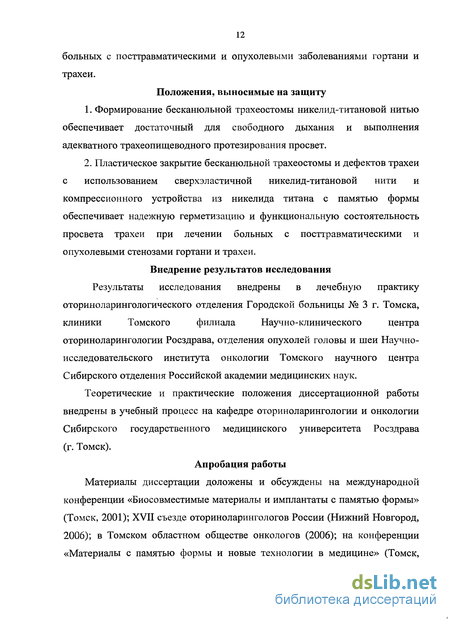 12

больных с посттравматическими и опухолевыми заболеваниями гортани и трахеи.

Положения, выносимые на защиту

1. Формирование бесканюльной трахеостомы никелид-титановой нитью обеспечивает достаточный для свободного дыхания и выполнения адекватного трахеопищеводного протезирования просвет.

2. Пластическое закрытие бесканюльной трахеостомы и дефектов трахеи с использованием сверхэластичной никелид-титановой нити и компрессионного устройства из никелида титана с памятью формы обеспечивает надежную герметизацию и функциональную состоятельность просвета трахеи при лечении больных с посттравматическими и опухолевыми стенозами гортани и трахеи.

Внедрение результатов исследования

Результаты исследования внедрены в лечебную практику оториноларингологического отделения Городской больницы № 3 г. Томска, клиники Томского филиала Научно-клинического центра оториноларингологии Росздрава, отделения опухолей головы и шеи Научно-исследовательского института онкологии Томского научного центра Сибирского отделения Российской академии медицинских наук.

Теоретические и практические положения диссертационной работы внедрены в учебный процесс на кафедре оториноларингологии и онкологии Сибирского государственного медицинского университета Росздрава (г. Томск).

Апробация работы

Материалы диссертации доложены и обсуждены на международной конференции «Биосовместимые материалы и имплантаты с памятью формы» (Томск, 2001); XVII съезде оториноларингологов России (Нижний Новгород, 2006); в Томском областном обществе онкологов (2006); на конференции «Материалы с памятью формы и новые технологии в медицине» (Томск,

dsLib.net
библиотека диссертаций